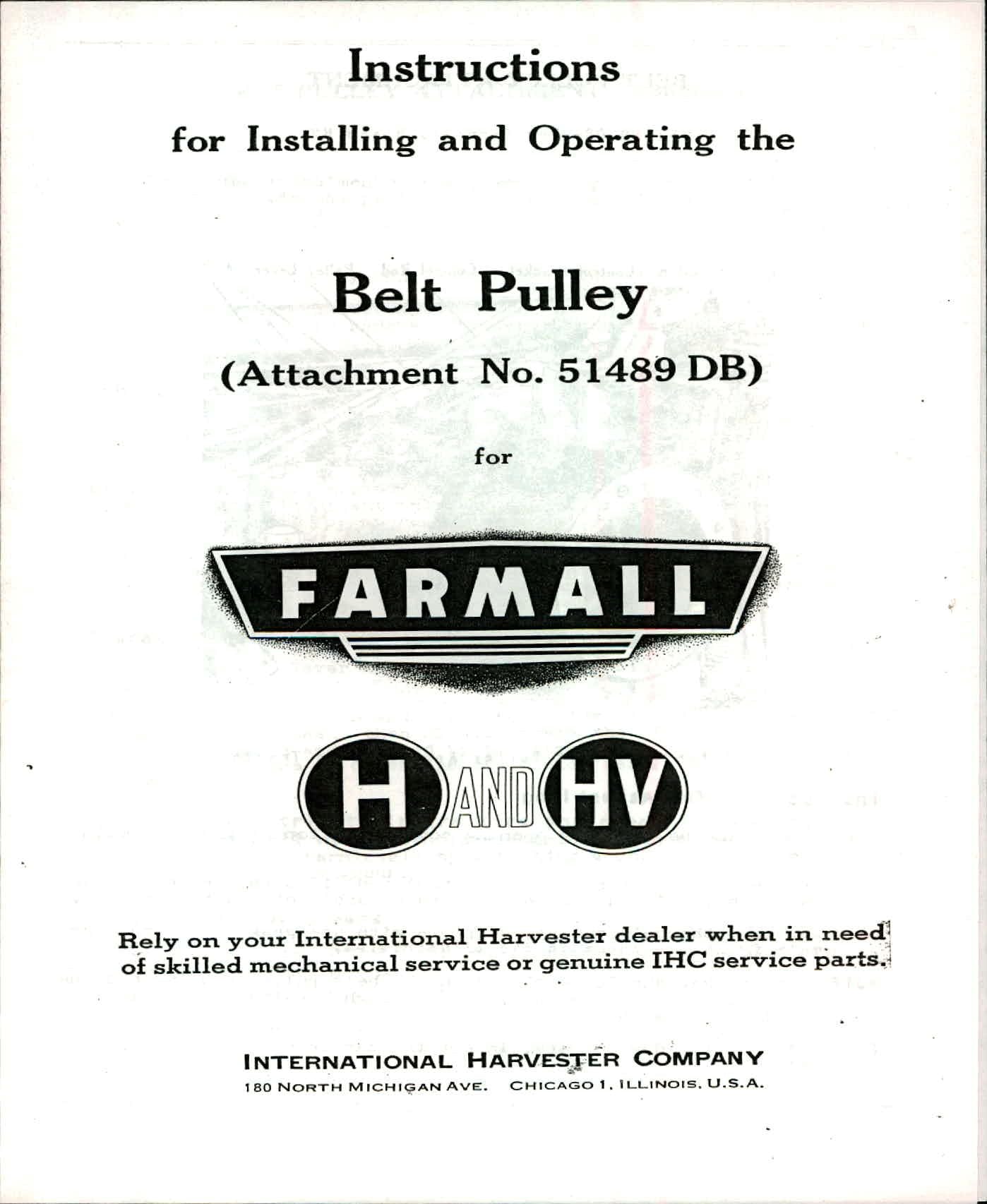 Instructions

for Installing and Operating the

Belt Pulley

(Attachment No. 51489 DB)

for

FARMALL

H AND HV

Rely on your International Harvester dealer when in need of skilled mechanical service or genuine IHC service parts.

INTERNATIONAL HARVESTER COMPANY
180 NORTH MICHIGAN AVE. CHICAGO 1, ILLINOIS, U.S.A.